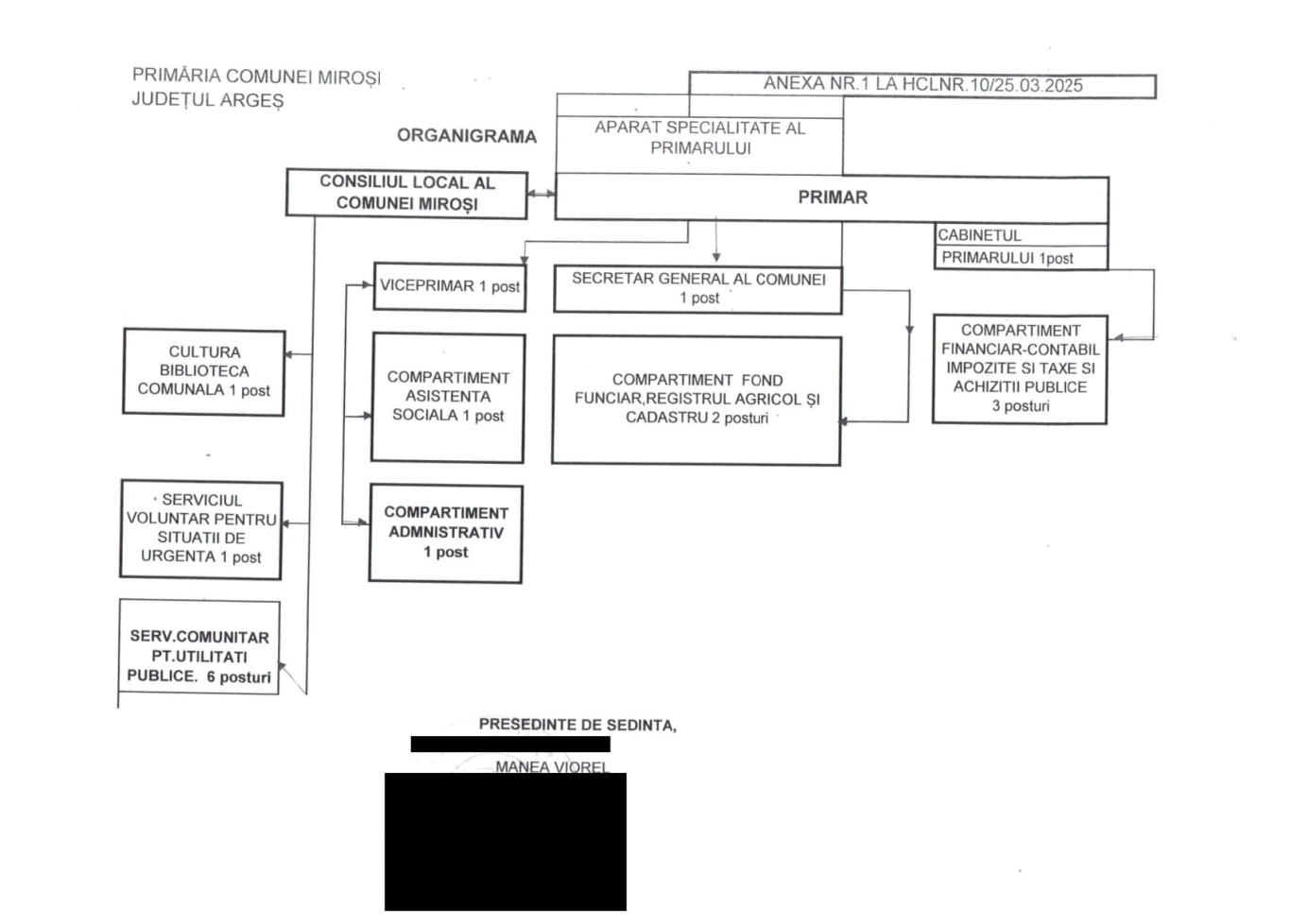 PRIMĂRIA COMUNEI MIROȘI
JUDEȚUL ARGEȘ

ANEXA NR.1 LA HCLNR.10/25.03.2025

ORGANIGRAMA

APARAT SPECIALITATE AL PRIMARULUI

CONSILIUL LOCAL AL COMUNEI MIROȘI

PRIMAR

CABINETUL PRIMARULUI 1post

VICEPRIMAR 1 post

SECRETAR GENERAL AL COMUNEI 1 post

CULTURA BIBLIOTECA COMUNALA 1 post

COMPARTIMENT ASISTENTA SOCIALA 1 post

COMPARTIMENT FOND FUNCIAR,REGISTRUL AGRICOL ȘI CADASTRU 2 posturi

COMPARTIMENT FINANCIAR-CONTABIL IMPOZITE SI TAXE SI ACHIZITII PUBLICE 3 posturi

SERVICIUL VOLUNTAR PENTRU SITUATII DE URGENTA 1 post

COMPARTIMENT ADMNISTRATIV 1 post

SERV.COMUNITAR PT.UTILITATI PUBLICE. 6 posturi

PRESEDINTE DE SEDINTA,
MANEA VIOREL